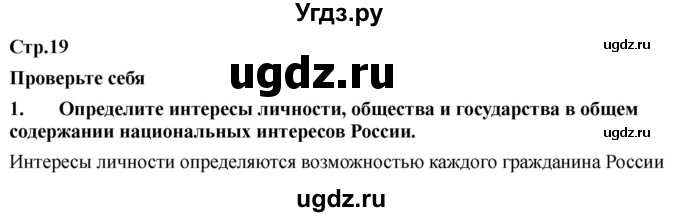 Угдз.ру

Стр.19

ugdz.ru

Проверьте себя

ugdz.ru

1. Определите интересы личности, общества и государства в общем содержании национальных интересов России.

ugdz.ru

Интересы личности определяются возможностью каждого гражданина России

ugdz.ru